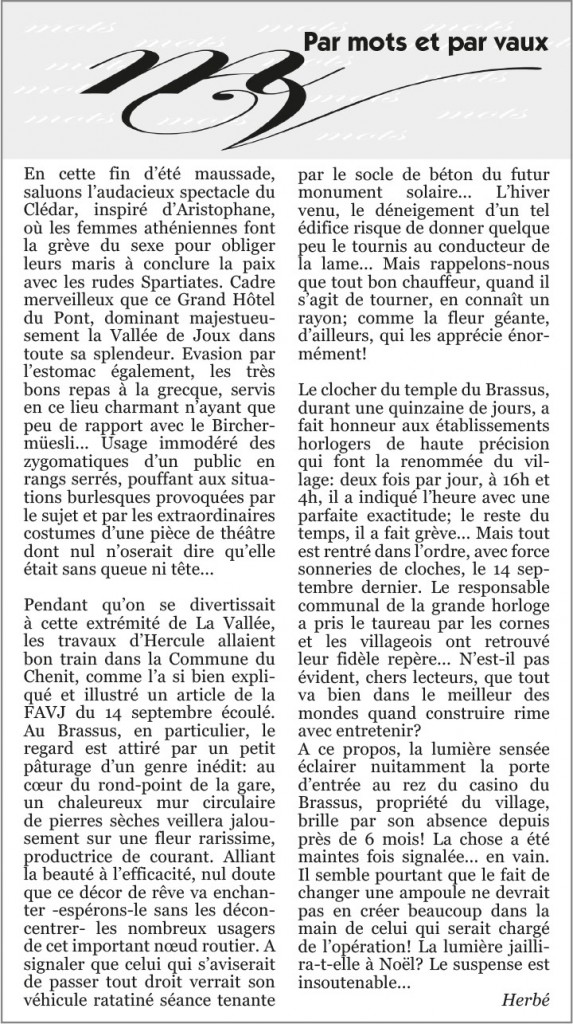 Par mots et par vaux

En cette fin d'été maussade, saluons l'audacieux spectacle du Clédar, inspiré d'Aristophane, où les femmes athéniennes font la grève du sexe pour obliger leurs maris à conclure la paix avec les rudes Spartiates. Cadre merveilleux que ce Grand Hôtel du Pont, dominant majestueusement la Vallée de Joux dans toute sa splendeur. Evasion par l'estomac également, les très bons repas à la grecque, servis en ce lieu charmant n'ayant que peu de rapport avec le Birchermüesli... Usage immodéré des zygomatiques d'un public en rangs serrés, pouffant aux situations burlesques provoquées par le sujet et par les extraordinaires costumes d'une pièce de théâtre dont nul n'oserait dire qu'elle était sans queue ni tête...

Pendant qu'on se divertissait à cette extrémité de La Vallée, les travaux d'Hercule allaient bon train dans la Commune du Chenit, comme l'a si bien expliqué et illustré un article de la FAVJ du 14 septembre écoulé. Au Brassus, en particulier, le regard est attiré par un petit pâturage d'un genre inédit: au cœur du rond-point de la gare, un chaleureux mur circulaire de pierres sèches veillera jalousement sur une fleur rarissime, productrice de courant. Alliant la beauté à l'efficacité, nul doute que ce décor de rêve va enchanter -espérons-le sans les déconcentrer- les nombreux usagers de cet important nœud routier. A signaler que celui qui s'aviserait de passer tout droit verrait son véhicule ratatiné séance tenante par le socle de béton du futur monument solaire... L'hiver venu, le déneigement d'un tel édifice risque de donner quelque peu le tournis au conducteur de la lame... Mais rappelons-nous que tout bon chauffeur, quand il s'agit de tourner, en connaît un rayon; comme la fleur géante, d'ailleurs, qui les apprécie énormément!

Le clocher du temple du Brassus, durant une quinzaine de jours, a fait honneur aux établissements horlogers de haute précision qui font la renommée du village: deux fois par jour, à 16h et 4h, il a indiqué l'heure avec une parfaite exactitude; le reste du temps, il a fait grève... Mais tout est rentré dans l'ordre, avec force sonneries de cloches, le 14 septembre dernier. Le responsable communal de la grande horloge a pris le taureau par les cornes et les villageois ont retrouvé leur fidèle repère... N'est-il pas évident, chers lecteurs, que tout va bien dans le meilleur des mondes quand construire rime avec entretenir?
A ce propos, la lumière sensée éclairer nuitamment la porte d'entrée au rez du casino du Brassus, propriété du village, brille par son absence depuis près de 6 mois! La chose a été maintes fois signalée... en vain. Il semble pourtant que le fait de changer une ampoule ne devrait pas en créer beaucoup dans la main de celui qui serait chargé de l'opération! La lumière jaillira-t-elle à Noël? Le suspense est insoutenable...

Herbé